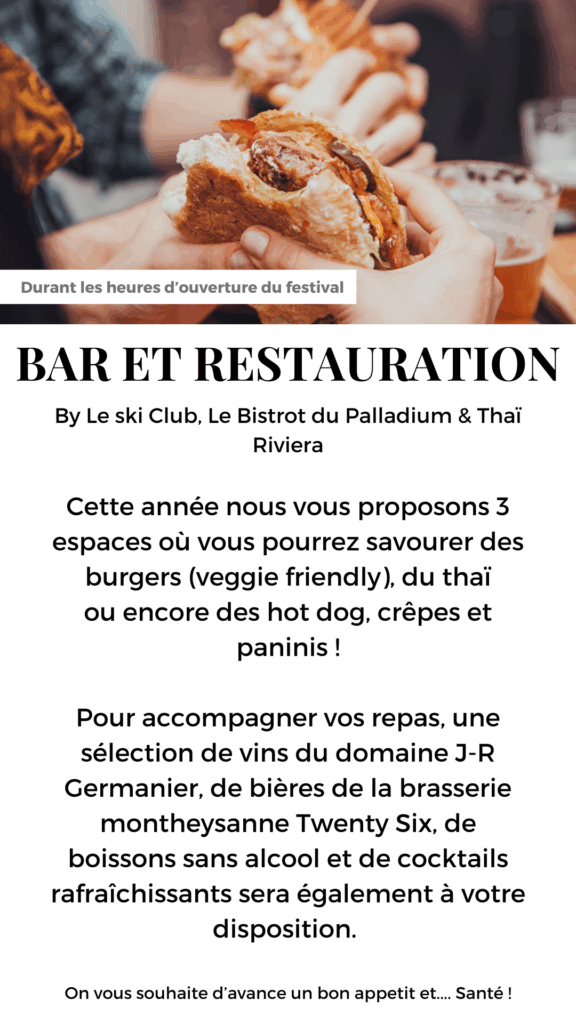 Durant les heures d'ouverture du festival

BAR ET RESTAURATION

By Le ski Club, Le Bistrot du Palladium & Thaï Riviera

Cette année nous vous proposons 3 espaces où vous pourrez savourer des burgers (veggie friendly), du thaï ou encore des hot dog, crêpes et paninis !

Pour accompagner vos repas, une sélection de vins du domaine J-R Germanier, de bières de la brasserie montheysanne Twenty Six, de boissons sans alcool et de cocktails rafraîchissants sera également à votre disposition.

On vous souhaite d'avance un bon appetit et.... Santé !